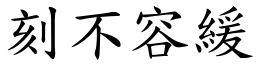 刻不容緩